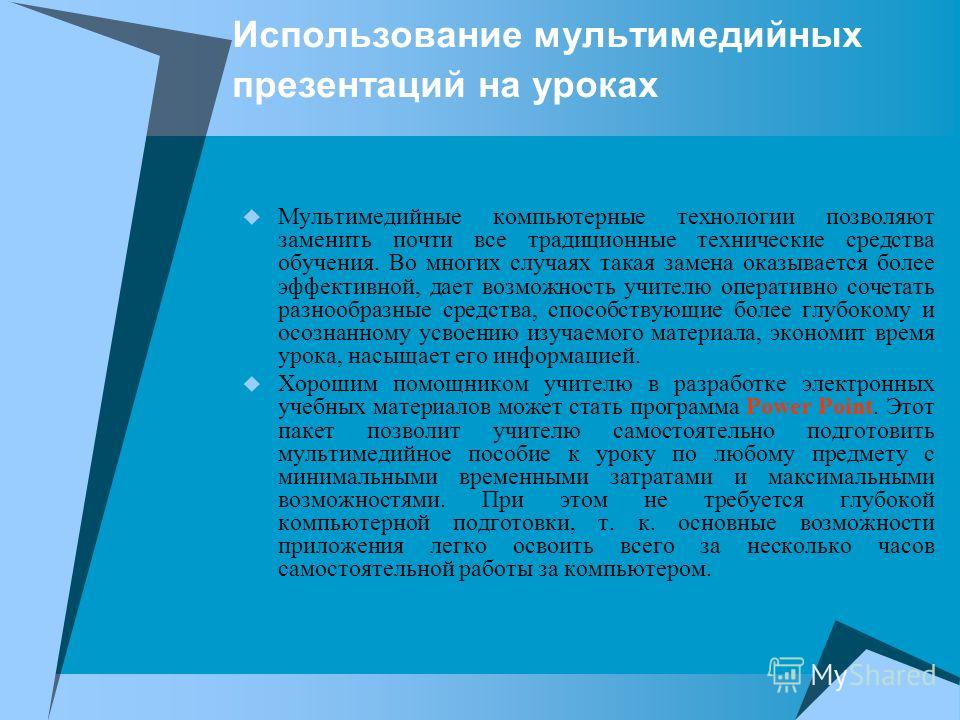 Использование мультимедийных презентаций на уроках

Мультимедийные компьютерные технологии позволяют заменить почти все традиционные технические средства обучения. Во многих случаях такая замена оказывается более эффективной, дает возможность учителю оперативно сочетать разнообразные средства, способствующие более глубокому и осознанному усвоению изучаемого материала, экономит время урока, насыщает его информацией.

Хорошим помощником учителю в разработке электронных учебных материалов может стать программа Power Point. Этот пакет позволит учителю самостоятельно подготовить мультимедийное пособие к уроку по любому предмету с минимальными временными затратами и максимальными возможностями. При этом не требуется глубокой компьютерной подготовки, т. к. основные возможности приложения легко освоить всего за несколько часов самостоятельной работы за компьютером.

MyShared